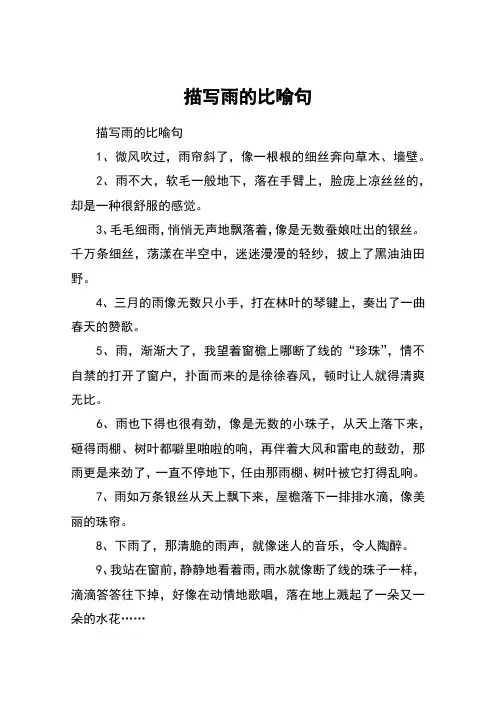 描写雨的比喻句

描写雨的比喻句

1、微风吹过，雨帘斜了，像一根根的细丝奔向草木、墙壁。

2、雨不大，软毛一般地下，落在手臂上，脸庞上凉丝丝的，却是一种很舒服的感觉。

3、毛毛细雨，悄悄无声地飘落着，像是无数蚕娘吐出的银丝。千万条细丝，荡漾在半空中，迷迷漫漫的轻纱，披上了黑油油田野。

4、三月的雨像无数只小手，打在林叶的琴键上，奏出了一曲春天的赞歌。

5、雨，渐渐大了，我望着窗檐上哪断了线的“珍珠”，情不自禁的打开了窗户，扑面而来的是徐徐春风，顿时让人就得清爽无比。

6、雨也下得也很有劲，像是无数的小珠子，从天上落下来，砸得雨棚、树叶都噼里啪啦的响，再伴着大风和雷电的鼓劲，那雨更是来劲了，一直不停地下，任由那雨棚、树叶被它打得乱响。

7、雨如万条银丝从天上飘下来，屋檐落下一排排水滴，像美丽的珠帘。

8、下雨了，那清脆的雨声，就像迷人的音乐，令人陶醉。

9、我站在窗前，静静地看着雨，雨水就像断了线的珠子一样，滴滴答答往下掉，好像在动情地歌唱，落在地上溅起了一朵又一朵的水花……